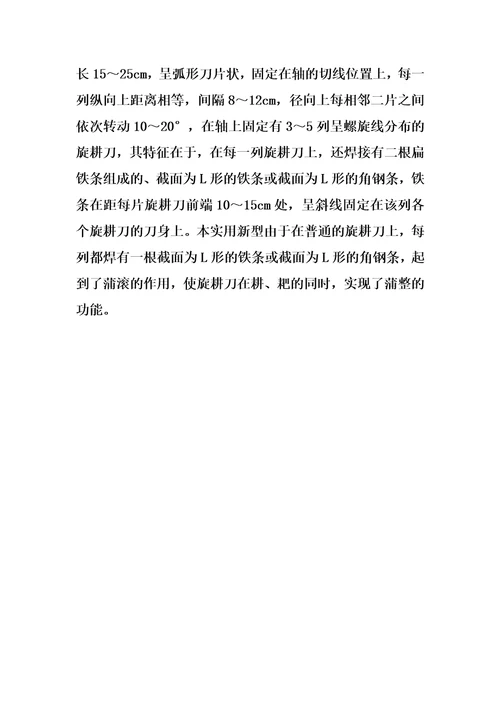 长 15～25cm，呈弧形刀片状，固定在轴的切线位置上，每一列纵向上距离相等，间隔 8～12cm，径向上每相邻二片之间依次转动 10～20°，在轴上固定有 3～5 列呈螺旋线分布的旋耕刀，其特征在于，在每一列旋耕刀上，还焊接有二根扁铁条组成的、截面为 L 形的铁条或截面为 L 形的角钢条，铁条在距每片旋耕刀前端 10～15cm 处，呈斜线固定在该列各个旋耕刀的刀身上。本实用新型由于在普通的旋耕刀上，每列都焊有一根截面为 L 形的铁条或截面为 L 形的角钢条，起到了蒲滚的作用，使旋耕刀在耕、耙的同时，实现了蒲整的功能。